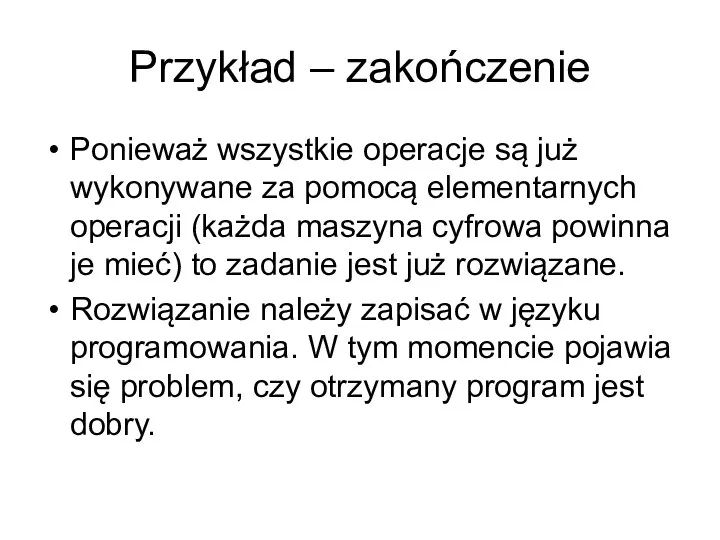 Przykład – zakończenie

• Ponieważ wszystkie operacje są już wykonywane za pomocą elementarnych operacji (każda maszyna cyfrowa powinna je mieć) to zadanie jest już rozwiązane.

• Rozwiązanie należy zapisać w języku programowania. W tym momencie pojawia się problem, czy otrzymany program jest dobry.